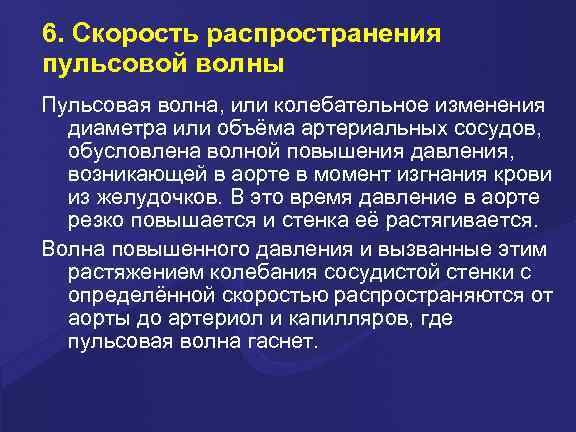 6. Скорость распространения пульсовой волны

Пульсовая волна, или колебательное изменения диаметра или объёма артериальных сосудов, обусловлена волной повышения давления, возникающей в аорте в момент изгнания крови из желудочков. В это время давление в аорте резко повышается и стенка её растягивается.

Волна повышенного давления и вызванные этим растяжением колебания сосудистой стенки с определённой скоростью распространяются от аорты до артериол и капилляров, где пульсовая волна гаснет.